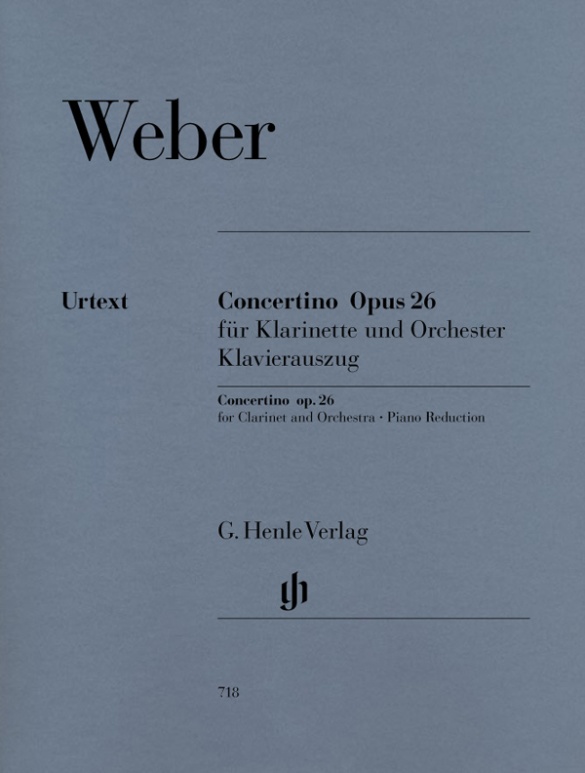 Weber

Urtext

Concertino Opus 26
für Klarinette und Orchester
Klavierauszug

Concertino op. 26
for Clarinet and Orchestra · Piano Reduction

G. Henle Verlag

gh

718